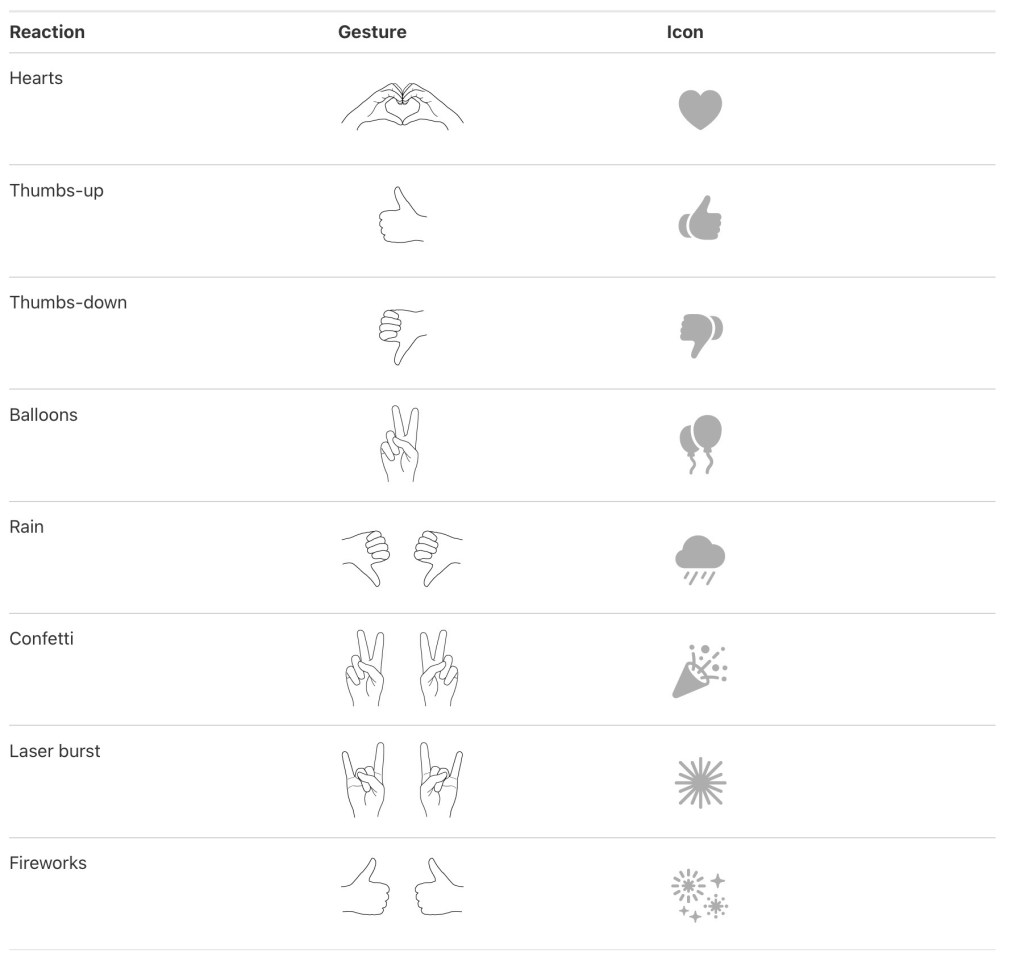 | Reaction | Gesture | Icon |
|---|---|---|
| Hearts | | |
| Thumbs-up | | |
| Thumbs-down | | |
| Balloons | | |
| Rain | | |
| Confetti | | |
| Laser burst | | |
| Fireworks | | |